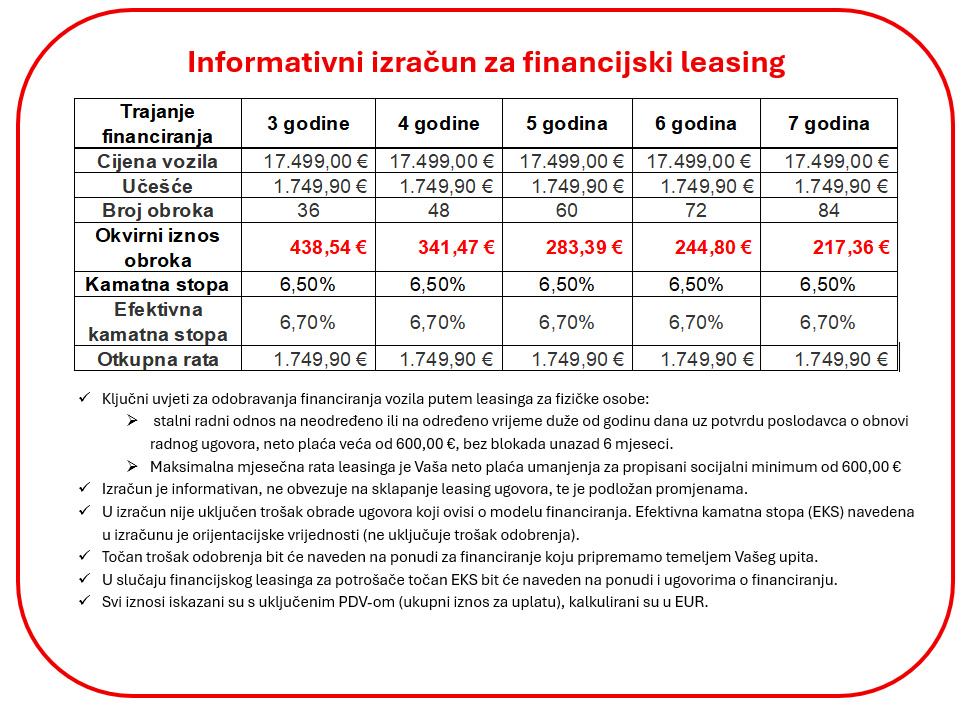 Informativni izračun za financijski leasing

| Trajanje financiranja | 3 godine | 4 godine | 5 godina | 6 godina | 7 godina |
|---|---|---|---|---|---|
| Cijena vozila | 17.499,00 € | 17.499,00 € | 17.499,00 € | 17.499,00 € | 17.499,00 € |
| Učešće | 1.749,90 € | 1.749,90 € | 1.749,90 € | 1.749,90 € | 1.749,90 € |
| Broj obroka | 36 | 48 | 60 | 72 | 84 |
| Okvirni iznos obroka | 438,54 € | 341,47 € | 283,39 € | 244,80 € | 217,36 € |
| Kamatna stopa | 6,50% | 6,50% | 6,50% | 6,50% | 6,50% |
| Efektivna kamatna stopa | 6,70% | 6,70% | 6,70% | 6,70% | 6,70% |
| Otkupna rata | 1.749,90 € | 1.749,90 € | 1.749,90 € | 1.749,90 € | 1.749,90 € |

✓ Ključni uvjeti za odobravanja financiranja vozila putem leasinga za fizičke osobe:
➢ stalni radni odnos na neodređeno ili na određeno vrijeme duže od godinu dana uz potvrdu poslodavca o obnovi radnog ugovora, neto plaća veća od 600,00 €, bez blokada unazad 6 mjeseci.
➢ Maksimalna mjesečna rata leasinga je Vaša neto plaća umanjenja za propisani socijalni minimum od 600,00 €
✓ Izračun je informativan, ne obvezuje na sklapanje leasing ugovora, te je podložan promjenama.
✓ U izračun nije uključen trošak obrade ugovora koji ovisi o modelu financiranja. Efektivna kamatna stopa (EKS) navedena u izračunu je orijentacijske vrijednosti (ne uključuje trošak odobrenja).
✓ Točan trošak odobrenja bit će naveden na ponudi za financiranje koju pripremamo temeljem Vašeg upita.
✓ U slučaju financijskog leasinga za potrošače točan EKS bit će naveden na ponudi i ugovorima o financiranju.
✓ Svi iznosi iskazani su s uključenim PDV-om (ukupni iznos za uplatu), kalkulirani su u EUR.